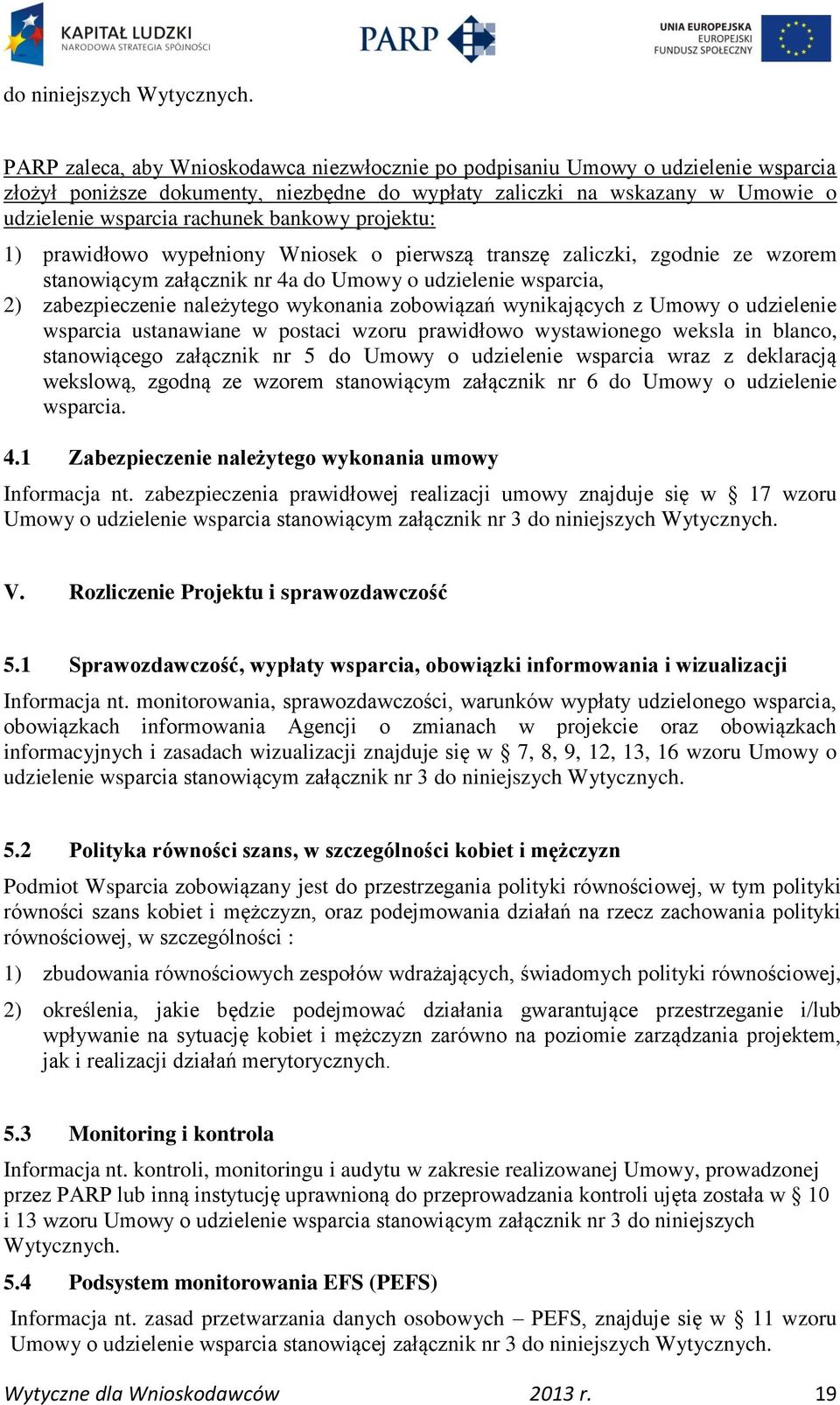 KAPITAŁ LUDZKI
NARODOWA STRATEGIA SPÓJNOŚCI

PARP

UNIA EUROPEJSKA
EUROPEJSKI
FUNDUSZ SPOŁECZNY

do niniejszych Wytycznych.

PARP zaleca, aby Wnioskodawca niezwłocznie po podpisaniu Umowy o udzielenie wsparcia złożył poniższe dokumenty, niezbędne do wypłaty zaliczki na wskazany w Umowie o udzielenie wsparcia rachunek bankowy projektu:

1) prawidłowo wypełniony Wniosek o pierwszą transzę zaliczki, zgodnie ze wzorem stanowiącym załącznik nr 4a do Umowy o udzielenie wsparcia,

2) zabezpieczenie należytego wykonania zobowiązań wynikających z Umowy o udzielenie wsparcia ustanawiane w postaci wzoru prawidłowo wystawionego weksla in blanco, stanowiącego załącznik nr 5 do Umowy o udzielenie wsparcia wraz z deklaracją wekslową, zgodną ze wzorem stanowiącym załącznik nr 6 do Umowy o udzielenie wsparcia.

4.1 Zabezpieczenie należytego wykonania umowy

Informacja nt. zabezpieczenia prawidłowej realizacji umowy znajduje się w § 17 wzoru Umowy o udzielenie wsparcia stanowiącym załącznik nr 3 do niniejszych Wytycznych.

V. Rozliczenie Projektu i sprawozdawczość

5.1 Sprawozdawczość, wypłaty wsparcia, obowiązki informowania i wizualizacji

Informacja nt. monitorowania, sprawozdawczości, warunków wypłaty udzielonego wsparcia, obowiązkach informowania Agencji o zmianach w projekcie oraz obowiązkach informacyjnych i zasadach wizualizacji znajduje się w § 7, 8, 9, 12, 13, 16 wzoru Umowy o udzielenie wsparcia stanowiącym załącznik nr 3 do niniejszych Wytycznych.

5.2 Polityka równości szans, w szczególności kobiet i mężczyzn

Podmiot Wsparcia zobowiązany jest do przestrzegania polityki równościowej, w tym polityki równości szans kobiet i mężczyzn, oraz podejmowania działań na rzecz zachowania polityki równościowej, w szczególności :

1) zbudowania równościowych zespołów wdrażających, świadomych polityki równościowej,

2) określenia, jakie będzie podejmować działania gwarantujące przestrzeganie i/lub wpływanie na sytuację kobiet i mężczyzn zarówno na poziomie zarządzania projektem, jak i realizacji działań merytorycznych.

5.3 Monitoring i kontrola

Informacja nt. kontroli, monitoringu i audytu w zakresie realizowanej Umowy, prowadzonej przez PARP lub inną instytucję uprawnioną do przeprowadzania kontroli ujęta została w § 10 i 13 wzoru Umowy o udzielenie wsparcia stanowiącym załącznik nr 3 do niniejszych Wytycznych.

5.4 Podsystem monitorowania EFS (PEFS)

Informacja nt. zasad przetwarzania danych osobowych – PEFS, znajduje się w § 11 wzoru Umowy o udzielenie wsparcia stanowiącej załącznik nr 3 do niniejszych Wytycznych.

Wytyczne dla Wnioskodawców 2013 r. 19